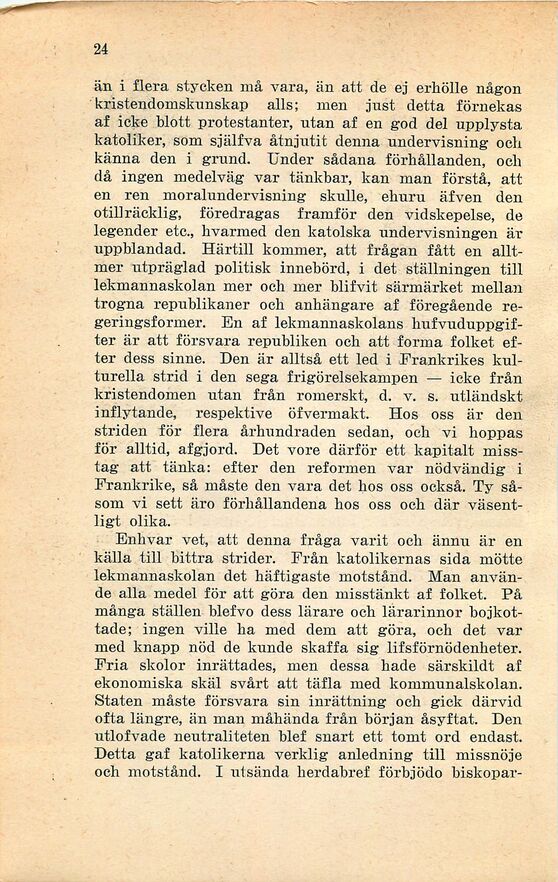 24

än i flera stycken må vara, än att de ej erhölle någon kristendomskunskap alls; men just detta förnekas af icke blott protestanter, utan af en god del upplysta katoliker, som själfva åtnjutit denna undervisning och känna den i grund. Under sådana förhållanden, och då ingen medelväg var tänkbar, kan man förstå, att en ren moralundervisning skulle, ehuru äfven den otillräcklig, föredragas framför den vidskepelse, de legender etc., hvarmed den katolska undervisningen är uppblandad. Härtill kommer, att frågan fått en alltmer utpräglad politisk innebörd, i det ställningen till lekmannaskolan mer och mer blifvit särmärket mellan trogna republikaner och anhängare af föregående regeringsformer. En af lekmannaskolans hufvuduppgifter är att försvara republiken och att forma folket efter dess sinne. Den är alltså ett led i Frankrikes kulturella strid i den sega frigörelsekampen — icke från kristendomen utan från romerskt, d. v. s. utländskt inflytande, respektive öfvermakt. Hos oss är den striden för flera århundraden sedan, och vi hoppas för alltid, afgjord. Det vore därför ett kapitalt misstag att tänka: efter den reformen var nödvändig i Frankrike, så måste den vara det hos oss också. Ty såsom vi sett äro förhållandena hos oss och där väsentligt olika.

Enhvar vet, att denna fråga varit och ännu är en källa till bittra strider. Från katolikernas sida mötte lekmannaskolan det häftigaste motstånd. Man använde alla medel för att göra den misstänkt af folket. På många ställen blefvo dess lärare och lärarinnor bojkottade; ingen ville ha med dem att göra, och det var med knapp nöd de kunde skaffa sig lifsförnödenheter. Fria skolor inrättades, men dessa hade särskildt af ekonomiska skäl svårt att täfla med kommunalskolan. Staten måste försvara sin inrättning och gick därvid ofta längre, än man måhända från början åsyftat. Den utlofvade neutraliteten blef snart ett tomt ord endast. Detta gaf katolikerna verklig anledning till missnöje och motstånd. I utsända herdabref förbjödo biskopar-